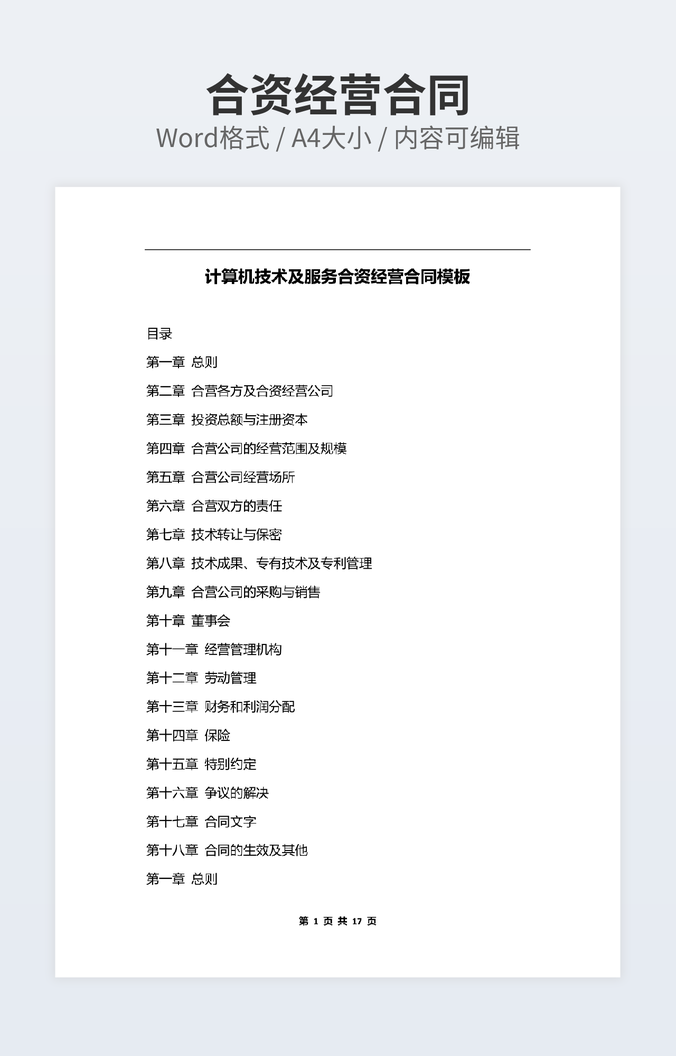 合资经营合同
Word格式 / A4大小 / 内容可编辑

计算机技术及服务合资经营合同模板

目录

第一章 总则

第二章 合营各方及合资经营公司

第三章 投资总额与注册资本

第四章 合营公司的经营范围及规模

第五章 合营公司经营场所

第六章 合营双方的责任

第七章 技术转让与保密

第八章 技术成果、专有技术及专利管理

第九章 合营公司的采购与销售

第十章 董事会

第十一章 经营管理机构

第十二章 劳动管理

第十三章 财务和利润分配

第十四章 保险

第十五章 特别约定

第十六章 争议的解决

第十七章 合同文字

第十八章 合同的生效及其他

第一章 总则

第 1 页 共 17 页